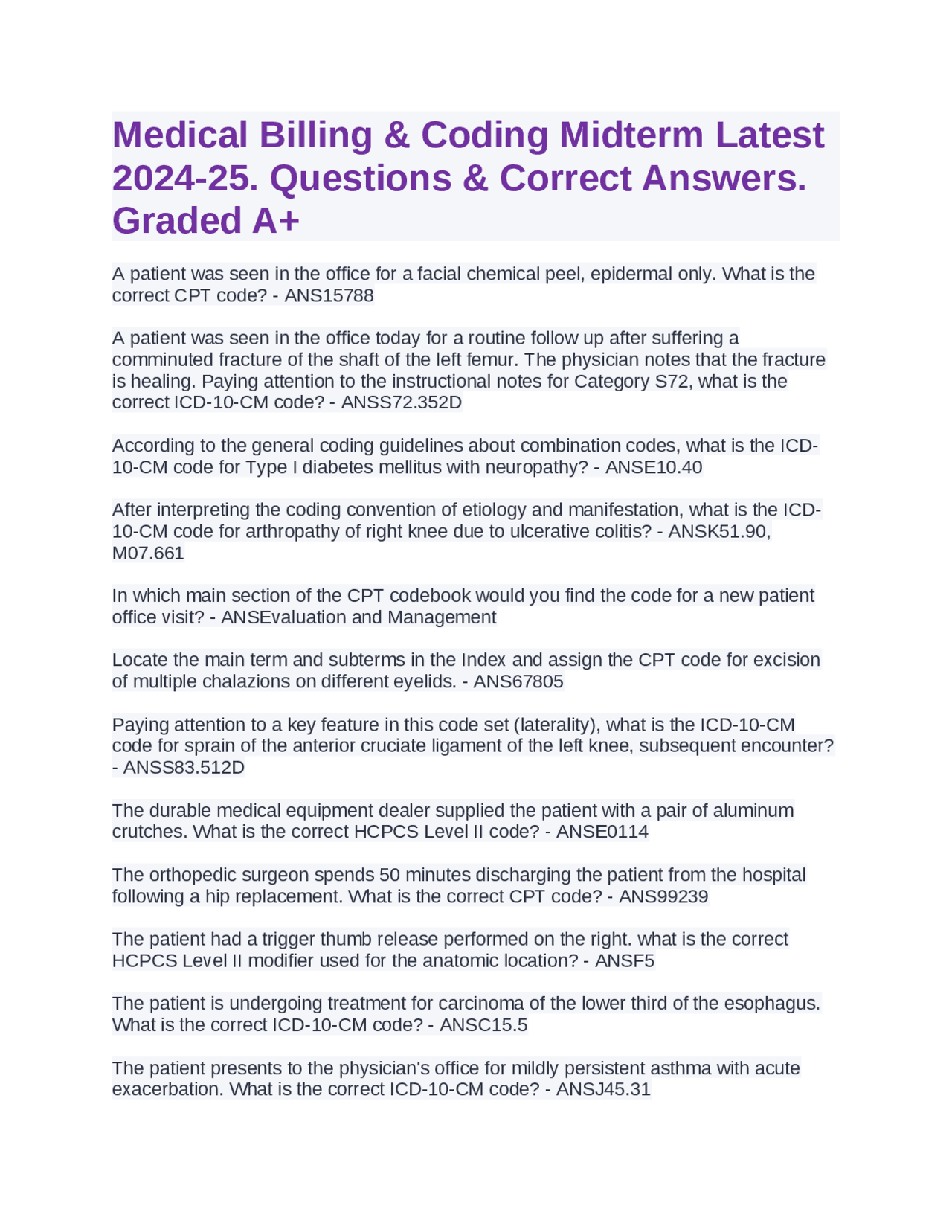 Medical Billing & Coding Midterm Latest 2024-25. Questions & Correct Answers. Graded A+

A patient was seen in the office for a facial chemical peel, epidermal only. What is the correct CPT code? - ANS15788

A patient was seen in the office today for a routine follow up after suffering a comminuted fracture of the shaft of the left femur. The physician notes that the fracture is healing. Paying attention to the instructional notes for Category S72, what is the correct ICD-10-CM code? - ANSS72.352D

According to the general coding guidelines about combination codes, what is the ICD-10-CM code for Type I diabetes mellitus with neuropathy? - ANSE10.40

After interpreting the coding convention of etiology and manifestation, what is the ICD-10-CM code for arthropathy of right knee due to ulcerative colitis? - ANSK51.90, M07.661

In which main section of the CPT codebook would you find the code for a new patient office visit? - ANSEvaluation and Management

Locate the main term and subterms in the Index and assign the CPT code for excision of multiple chalazions on different eyelids. - ANS67805

Paying attention to a key feature in this code set (laterality), what is the ICD-10-CM code for sprain of the anterior cruciate ligament of the left knee, subsequent encounter? - ANSS83.512D

The durable medical equipment dealer supplied the patient with a pair of aluminum crutches. What is the correct HCPCS Level II code? - ANSE0114

The orthopedic surgeon spends 50 minutes discharging the patient from the hospital following a hip replacement. What is the correct CPT code? - ANS99239

The patient had a trigger thumb release performed on the right. what is the correct HCPCS Level II modifier used for the anatomic location? - ANSF5

The patient is undergoing treatment for carcinoma of the lower third of the esophagus. What is the correct ICD-10-CM code? - ANSC15.5

The patient presents to the physician's office for mildly persistent asthma with acute exacerbation. What is the correct ICD-10-CM code? - ANSJ45.31